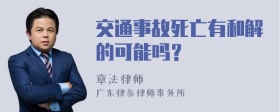 交通事故死亡有和解的可能吗？

章法律师
广东律参律师事务所